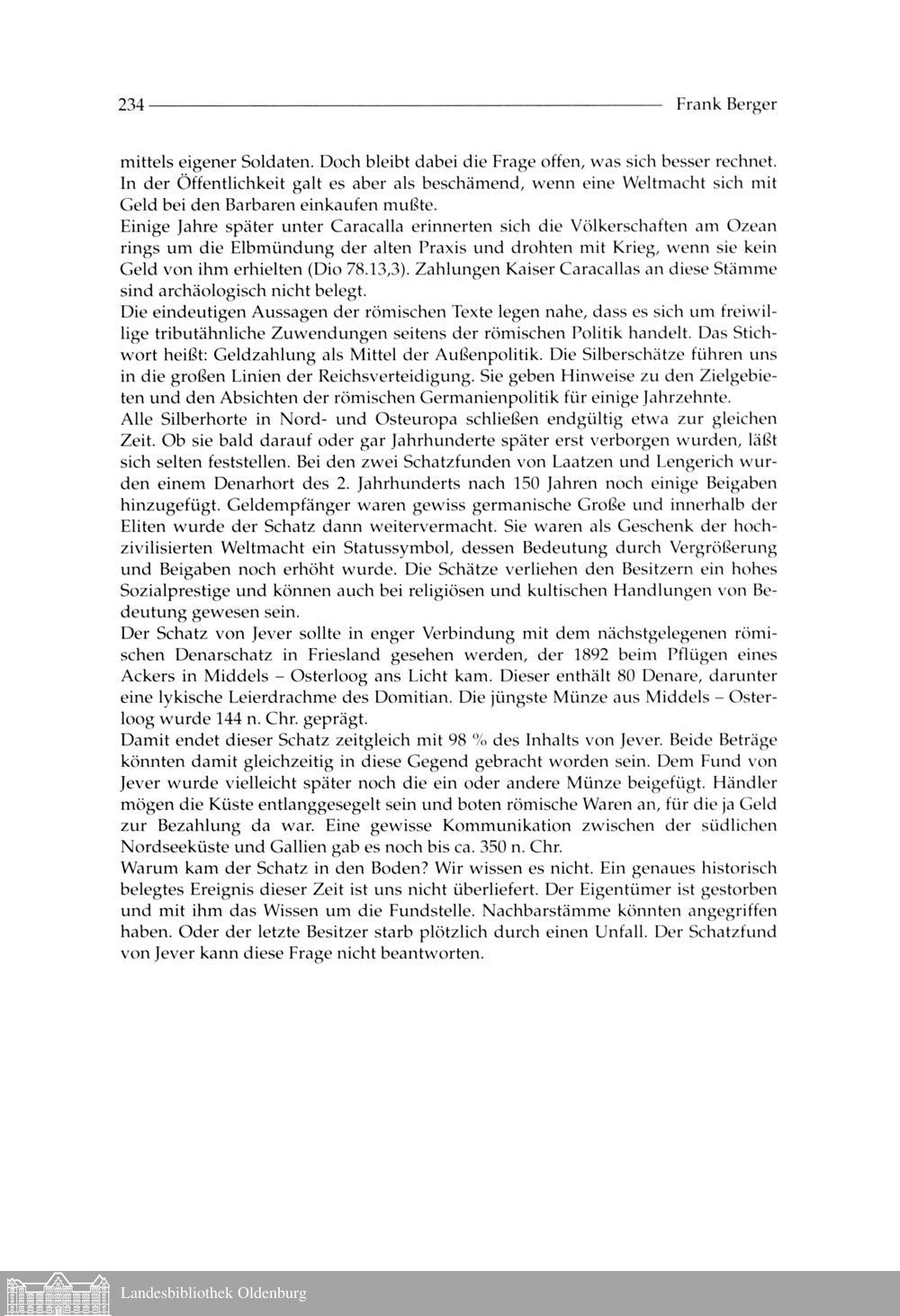 234 Frank Berger

mittels eigener Soldaten. Doch bleibt dabei die Frage offen, was sich besser rechnet. In der Öffentlichkeit galt es aber als beschämend, wenn eine Weltmacht sich mit Geld bei den Barbaren einkaufen mußte.
Einige Jahre später unter Caracalla erinnerten sich die Völkerschaften am Ozean rings um die Elbmündung der alten Praxis und drohten mit Krieg, wenn sie kein Geld von ihm erhielten (Dio 78.13,3). Zahlungen Kaiser Caracallas an diese Stämme sind archäologisch nicht belegt.
Die eindeutigen Aussagen der römischen Texte legen nahe, dass es sich um freiwillige tributähnliche Zuwendungen seitens der römischen Politik handelt. Das Stichwort heißt: Geldzahlung als Mittel der Außenpolitik. Die Silberschätze führen uns in die großen Linien der Reichsverteidigung. Sie geben Hinweise zu den Zielgebieten und den Absichten der römischen Germanienpolitik für einige Jahrzehnte.
Alle Silberhorte in Nord- und Osteuropa schließen endgültig etwa zur gleichen Zeit. Ob sie bald darauf oder gar Jahrhunderte später erst verborgen wurden, läßt sich selten feststellen. Bei den zwei Schatzfunden von Laatzen und Lengerich wurden einem Denarhort des 2. Jahrhunderts nach 150 Jahren noch einige Beigaben hinzugefügt. Geldempfänger waren gewiss germanische Große und innerhalb der Eliten wurde der Schatz dann weitervermacht. Sie waren als Geschenk der hochzivilisierten Weltmacht ein Statussymbol, dessen Bedeutung durch Vergrößerung und Beigaben noch erhöht wurde. Die Schätze verliehen den Besitzern ein hohes Sozialprestige und können auch bei religiösen und kultischen Handlungen von Bedeutung gewesen sein.
Der Schatz von Jever sollte in enger Verbindung mit dem nächstgelegenen römischen Denarschatz in Friesland gesehen werden, der 1892 beim Pflügen eines Ackers in Middels – Osterloog ans Licht kam. Dieser enthält 80 Denare, darunter eine lykische Leierdrachme des Domitian. Die jüngste Münze aus Middels – Osterloog wurde 144 n. Chr. geprägt.
Damit endet dieser Schatz zeitgleich mit 98 % des Inhalts von Jever. Beide Beträge könnten damit gleichzeitig in diese Gegend gebracht worden sein. Dem Fund von Jever wurde vielleicht später noch die ein oder andere Münze beigefügt. Händler mögen die Küste entlanggesegelt sein und boten römische Waren an, für die ja Geld zur Bezahlung da war. Eine gewisse Kommunikation zwischen der südlichen Nordseeküste und Gallien gab es noch bis ca. 350 n. Chr.
Warum kam der Schatz in den Boden? Wir wissen es nicht. Ein genaues historisch belegtes Ereignis dieser Zeit ist uns nicht überliefert. Der Eigentümer ist gestorben und mit ihm das Wissen um die Fundstelle. Nachbarstämme könnten angegriffen haben. Oder der letzte Besitzer starb plötzlich durch einen Unfall. Der Schatzfund von Jever kann diese Frage nicht beantworten.

Landesbibliothek Oldenburg